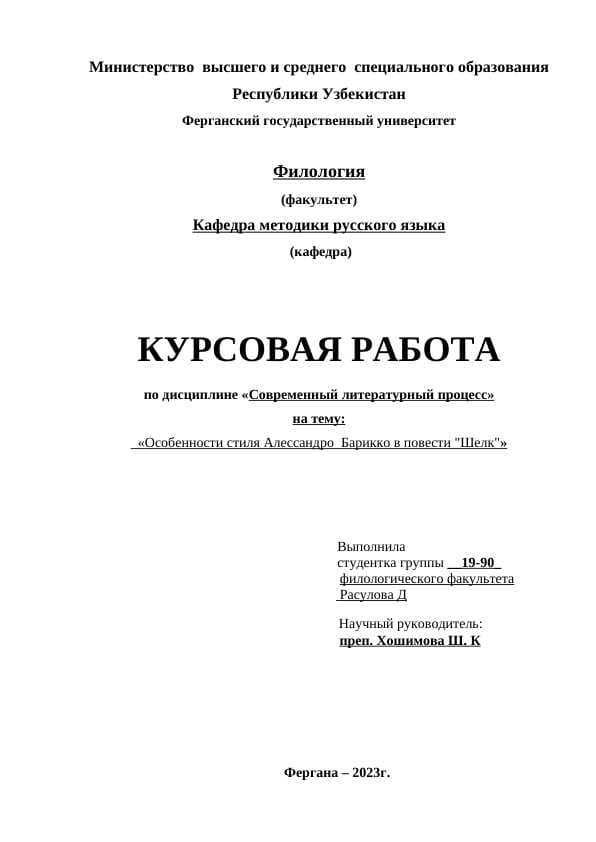 Министерство высшего и среднего специального образования
Республики Узбекистан
Ферганский государственный университет

Филология
(факультет)
Кафедра методики русского языка
(кафедра)

КУРСОВАЯ РАБОТА
по дисциплине «Современный литературный процесс»
на тему:
«Особенности стиля Алессандро Барикко в повести "Шелк"»

Выполнила
студентка группы 19-90
филологического факультета
Расулова Д

Научный руководитель:
преп. Хошимова Ш. К

Фергана – 2023г.